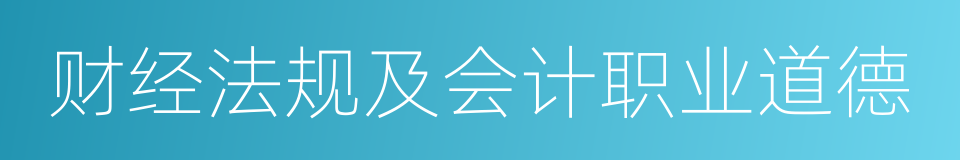 财经法规及会计职业道德